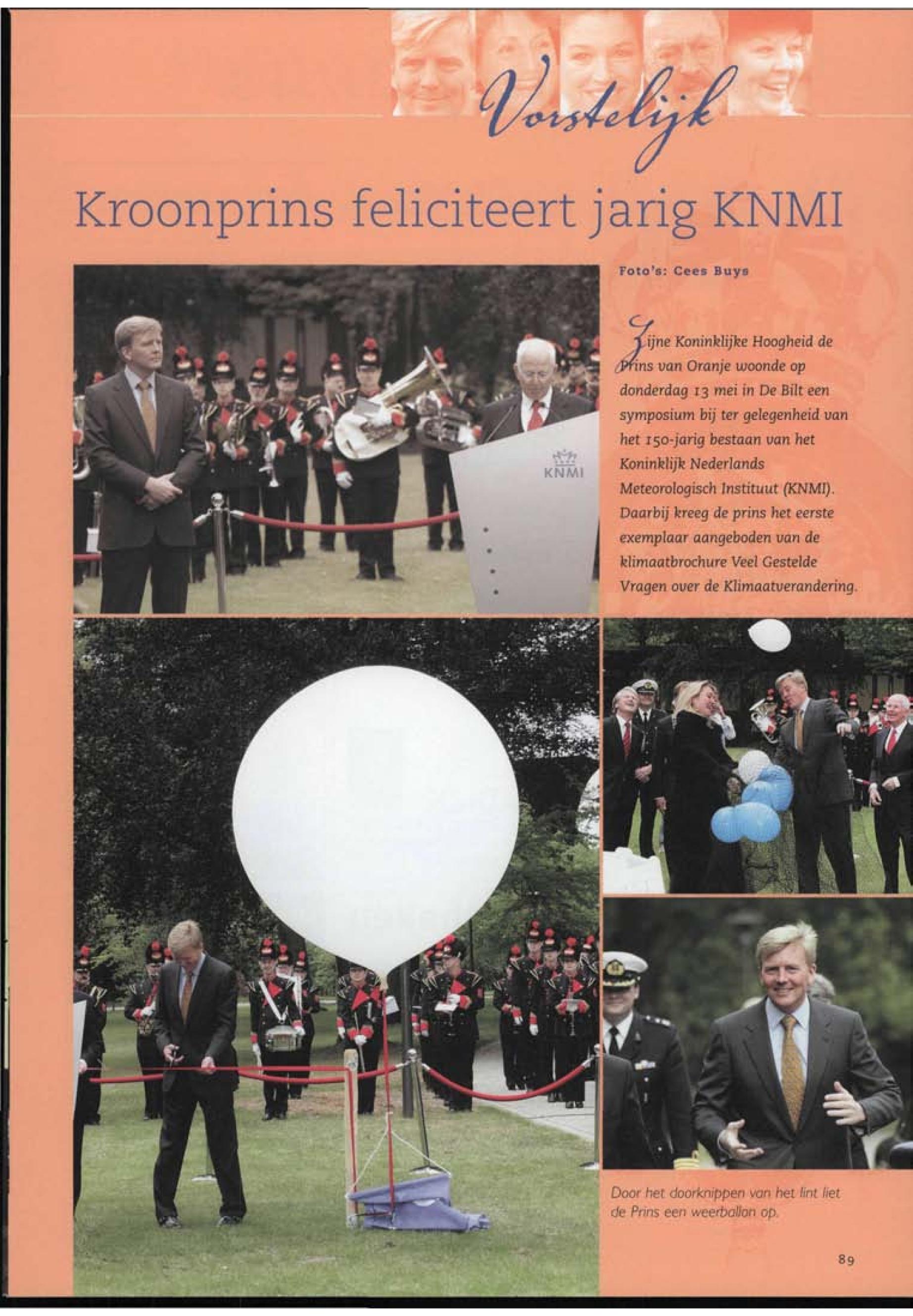 Vorstelijk

Kroonprins feliciteert jarig KNMI

Foto's: Cees Buys

Zijne Koninklijke Hoogheid de Prins van Oranje woonde op donderdag 13 mei in De Bilt een symposium bij ter gelegenheid van het 150-jarig bestaan van het Koninklijk Nederlands Meteorologisch Instituut (KNMI). Daarbij kreeg de prins het eerste exemplaar aangeboden van de klimaatbrochure Veel Gestelde Vragen over de Klimaatverandering.

KNMI

Door het doorknippen van het lint liet de Prins een weerballon op.

89